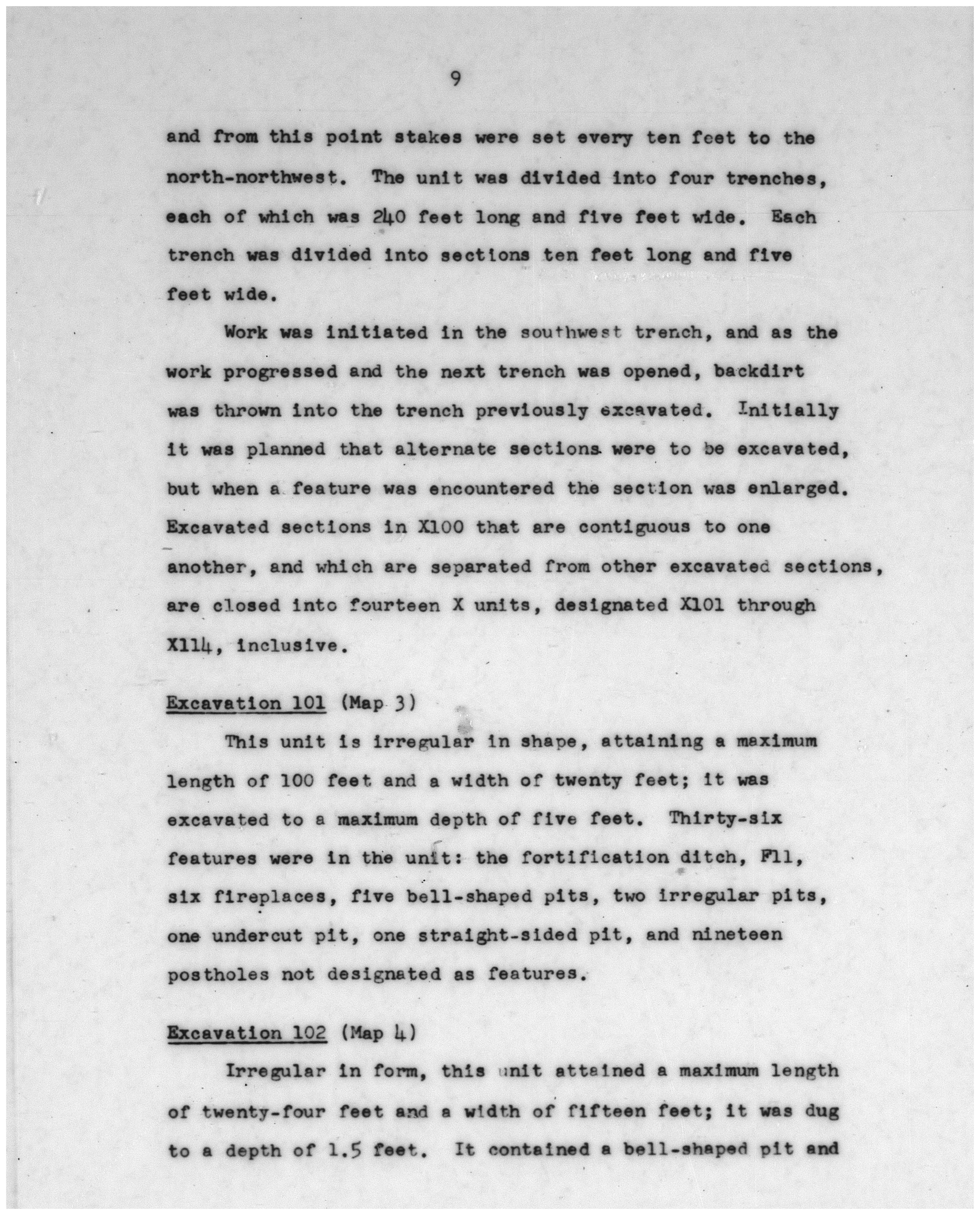 9

and from this point stakes were set every ten feet to the north-northwest. The unit was divided into four trenches, each of which was 240 feet long and five feet wide. Each trench was divided into sections ten feet long and five feet wide.

Work was initiated in the southwest trench, and as the work progressed and the next trench was opened, backdirt was thrown into the trench previously excavated. Initially it was planned that alternate sections were to be excavated, but when a feature was encountered the section was enlarged. Excavated sections in X100 that are contiguous to one another, and which are separated from other excavated sections, are closed into fourteen X units, designated X101 through X114, inclusive.

Excavation 101 (Map 3)

This unit is irregular in shape, attaining a maximum length of 100 feet and a width of twenty feet; it was excavated to a maximum depth of five feet. Thirty-six features were in the unit: the fortification ditch, F11, six fireplaces, five bell-shaped pits, two irregular pits, one undercut pit, one straight-sided pit, and nineteen postholes not designated as features.

Excavation 102 (Map 4)

Irregular in form, this unit attained a maximum length of twenty-four feet and a width of fifteen feet; it was dug to a depth of 1.5 feet. It contained a bell-shaped pit and